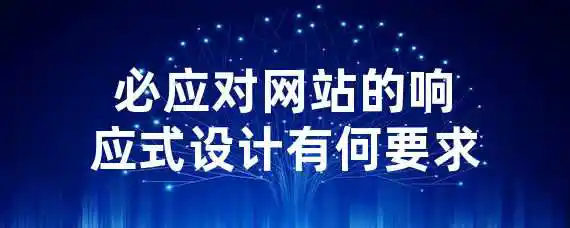 必应对网站的响应式设计有何要求